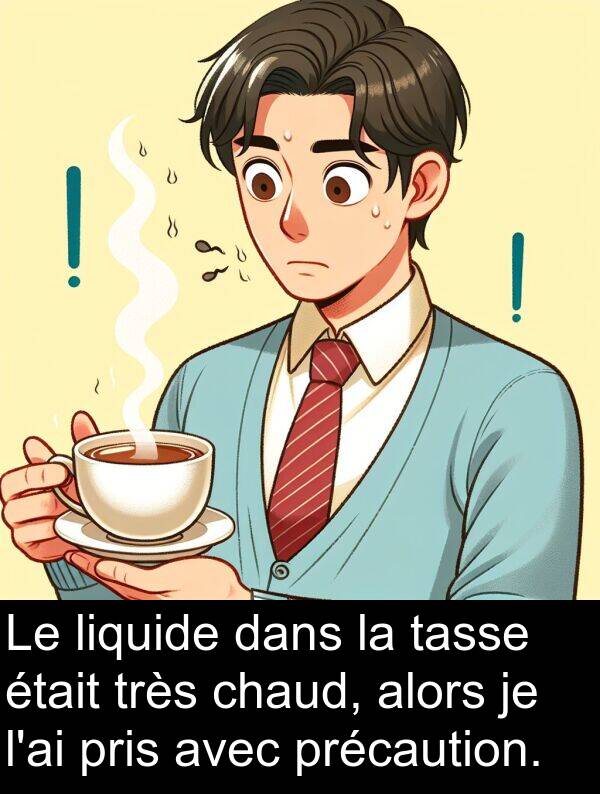 !

!

Le liquide dans la tasse était très chaud, alors je l'ai pris avec précaution.